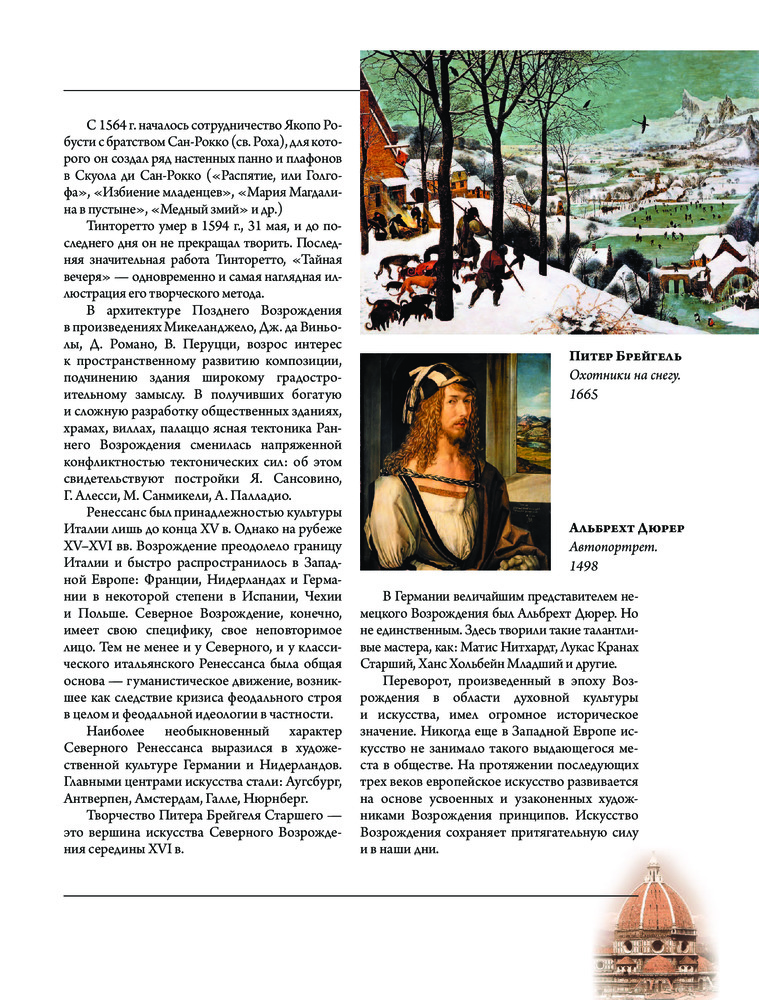 С 1564 г. началось сотрудничество Якопо Робусти с братством Сан-Рокко (св. Роха), для которого он создал ряд настенных панно и плафонов в Скуола ди Сан-Рокко («Распятие, или Голгофа», «Избиение младенцев», «Мария Магдалина в пустыне», «Медный змий» и др.)

Тинторетто умер в 1594 г., 31 мая, и до последнего дня он не прекращал творить. Последняя значительная работа Тинторетто, «Тайная вечеря» — одновременно и самая наглядная иллюстрация его творческого метода.

В архитектуре Позднего Возрождения в произведениях Микеланджело, Дж. да Виньолы, Д. Романо, В. Перуцци, возрос интерес к пространственному развитию композиции, подчинению здания широкому градостроительному замыслу. В получивших богатую и сложную разработку общественных зданиях, храмах, виллах, палаццо ясная тектоника Раннего Возрождения сменилась напряженной конфликтностью тектонических сил: об этом свидетельствуют постройки Я. Сансовино, Г. Алесси, М. Санмикели, А. Палладио.

Ренессанс был принадлежностью культуры Италии лишь до конца XV в. Однако на рубеже XV–XVI вв. Возрождение преодолело границу Италии и быстро распространилось в Западной Европе: Франции, Нидерландах и Германии в некоторой степени в Испании, Чехии и Польше. Северное Возрождение, конечно, имеет свою специфику, свое неповторимое лицо. Тем не менее и у Северного, и у классического итальянского Ренессанса была общая основа — гуманистическое движение, возникшее как следствие кризиса феодального строя в целом и феодальной идеологии в частности.

Наиболее необыкновенный характер Северного Ренессанса выразился в художественной культуре Германии и Нидерландов. Главными центрами искусства стали: Аугсбург, Антверпен, Амстердам, Галле, Нюрнберг.

Творчество Питера Брейгеля Старшего — это вершина искусства Северного Возрождения середины XVI в.

Питер Брейгель
Охотники на снегу.
1665

Альбрехт Дюрер
Автопортрет.
1498

В Германии величайшим представителем немецкого Возрождения был Альбрехт Дюрер. Но не единственным. Здесь творили такие талантливые мастера, как: Матис Нитхардт, Лукас Кранах Старший, Ханс Хольбейн Младший и другие.

Переворот, произведенный в эпоху Возрождения в области духовной культуры и искусства, имел огромное историческое значение. Никогда еще в Западной Европе искусство не занимало такого выдающегося места в обществе. На протяжении последующих трех веков европейское искусство развивается на основе усвоенных и узаконенных художниками Возрождения принципов. Искусство Возрождения сохраняет притягательную силу и в наши дни.